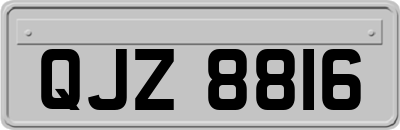 QJZ 8816